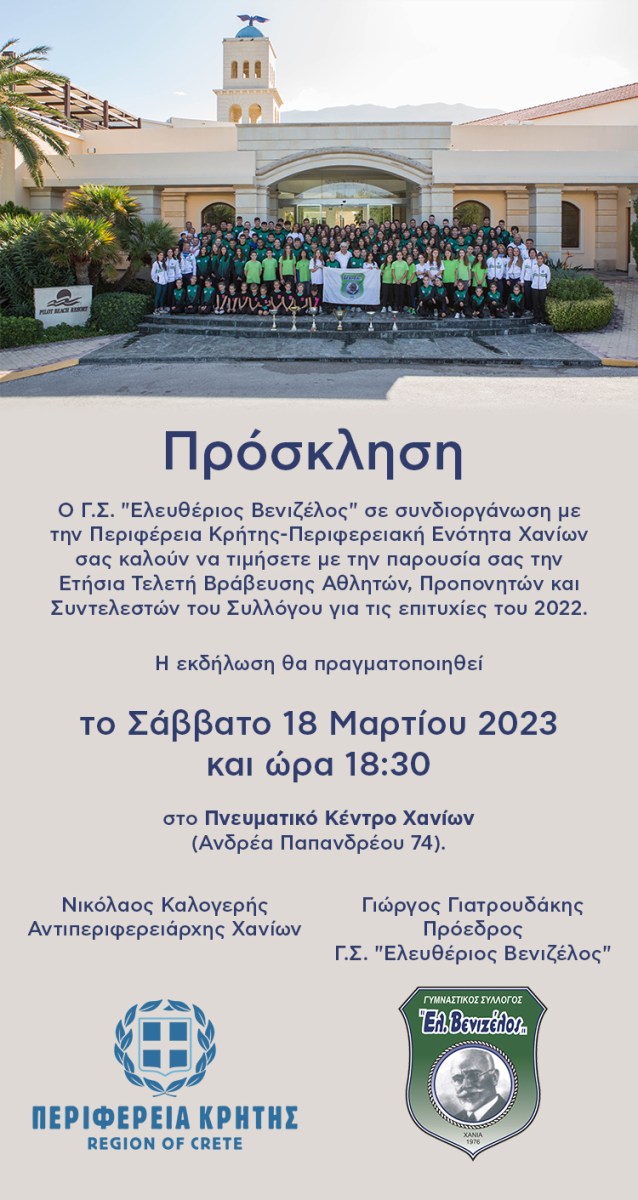 PILOT BEACH RESORT

Πρόσκληση

Ο Γ.Σ. "Ελευθέριος Βενιζέλος" σε συνδιοργάνωση με την Περιφέρεια Κρήτης-Περιφερειακή Ενότητα Χανίων σας καλούν να τιμήσετε με την παρουσία σας την Ετήσια Τελετή Βράβευσης Αθλητών, Προπονητών και Συντελεστών του Συλλόγου για τις επιτυχίες του 2022.

Η εκδήλωση θα πραγματοποιηθεί

το Σάββατο 18 Μαρτίου 2023 και ώρα 18:30

στο Πνευματικό Κέντρο Χανίων (Ανδρέα Παπανδρέου 74).

Νικόλαος Καλογερής
Αντιπεριφερειάρχης Χανίων

Γιώργος Γιατρουδάκης
Πρόεδρος
Γ.Σ. "Ελευθέριος Βενιζέλος"

ΠΕΡΙΦΕΡΕΙΑ ΚΡΗΤΗΣ
REGION OF CRETE

ΓΥΜΝΑΣΤΙΚΟΣ ΣΥΛΛΟΓΟΣ
"Ελ. Βενιζέλος"
ΧΑΝΙΑ
1976